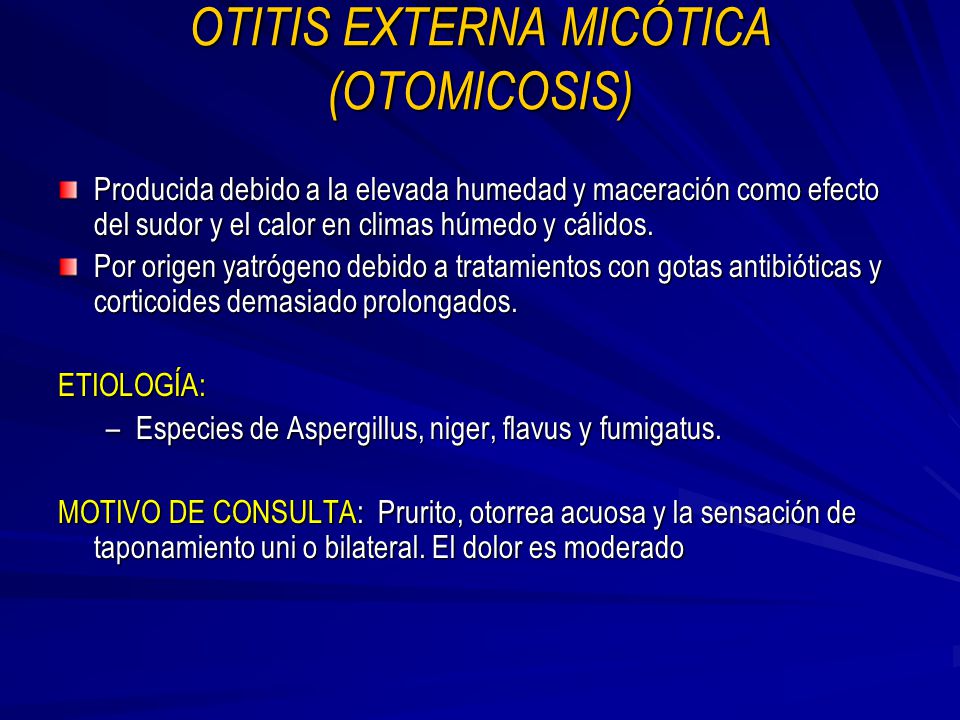 OTITIS EXTERNA MICÓTICA (OTOMICOSIS)

Producida debido a la elevada humedad y maceración como efecto del sudor y el calor en climas húmedo y cálidos.

Por origen yatrógeno debido a tratamientos con gotas antibióticas y corticoides demasiado prolongados.

ETIOLOGÍA:

– Especies de Aspergillus, niger, flavus y fumigatus.

MOTIVO DE CONSULTA: Prurito, otorrea acuosa y la sensación de taponamiento uni o bilateral. El dolor es moderado